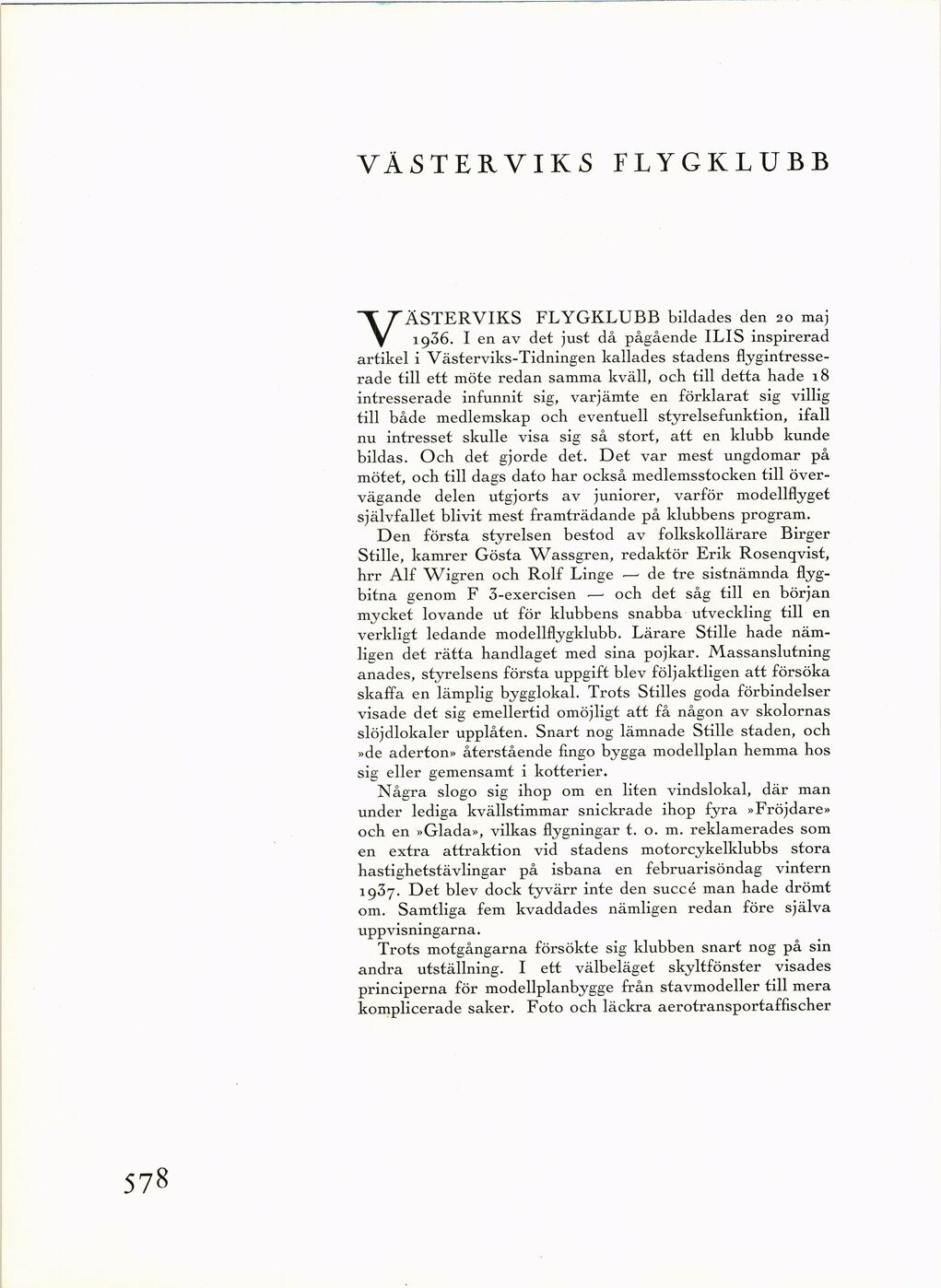 VÄSTERVIKS FLYGKLUBB

VÄSTERVIKS FLYGKLUBB bildades den 20 maj 1936. I en av det just då pågående ILIS inspirerad artikel i Västerviks-Tidningen kallades stadens flygintresserade till ett möte redan samma kväll, och till detta hade 18 intresserade infunnit sig, varjämte en förklarat sig villig till både medlemskap och eventuell styrelsefunktion, ifall nu intresset skulle visa sig så stort, att en klubb kunde bildas. Och det gjorde det. Det var mest ungdomar på mötet, och till dags dato har också medlemsstocken till övervägande delen utgjorts av juniorer, varför modellflyget självfallet blivit mest framträdande på klubbens program.

Den första styrelsen bestod av folkskollärare Birger Stille, kamrer Gösta Wassgren, redaktör Erik Rosenqvist, hrr Alf Wigren och Rolf Linge — de tre sistnämnda flygbitna genom F 3-exercisen — och det såg till en början mycket lovande ut för klubbens snabba utveckling till en verkligt ledande modellflygklubb. Lärare Stille hade nämligen det rätta handlaget med sina pojkar. Massanslutning anades, styrelsens första uppgift blev följaktligen att försöka skaffa en lämplig bygglokal. Trots Stilles goda förbindelser visade det sig emellertid omöjligt att få någon av skolornas slöjdlokaler upplåten. Snart nog lämnade Stille staden, och »de aderton» återstående fingo bygga modellplan hemma hos sig eller gemensamt i kotterier.

Några slogo sig ihop om en liten vindslokal, där man under lediga kvällstimmar snickrade ihop fyra »Fröjdare» och en »Glada», vilkas flygningar t. o. m. reklamerades som en extra attraktion vid stadens motorcykelklubbs stora hastighetstävlingar på isbana en februarisöndag vintern 1937. Det blev dock tyvärr inte den succé man hade drömt om. Samtliga fem kvaddades nämligen redan före själva uppvisningarna.

Trots motgångarna försökte sig klubben snart nog på sin andra utställning. I ett välbeläget skyltfönster visades principerna för modellplanbygge från stavmodeller till mera komplicerade saker. Foto och läckra aerotransportaffischer

578